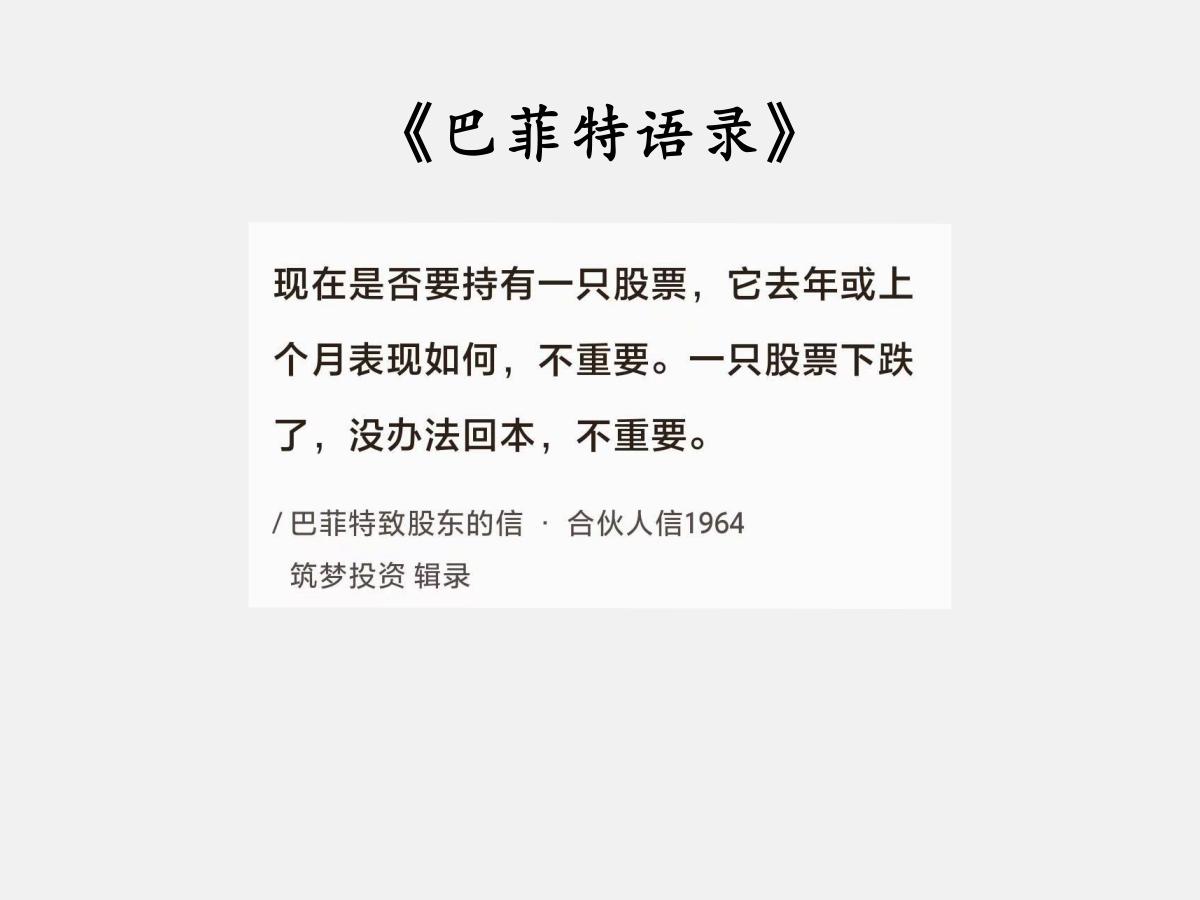 《巴菲特语录》

现在是否要持有一只股票，它去年或上个月表现如何，不重要。一只股票下跌了，没办法回本，不重要。

/ 巴菲特致股东的信 · 合伙人信1964
筑梦投资 辑录